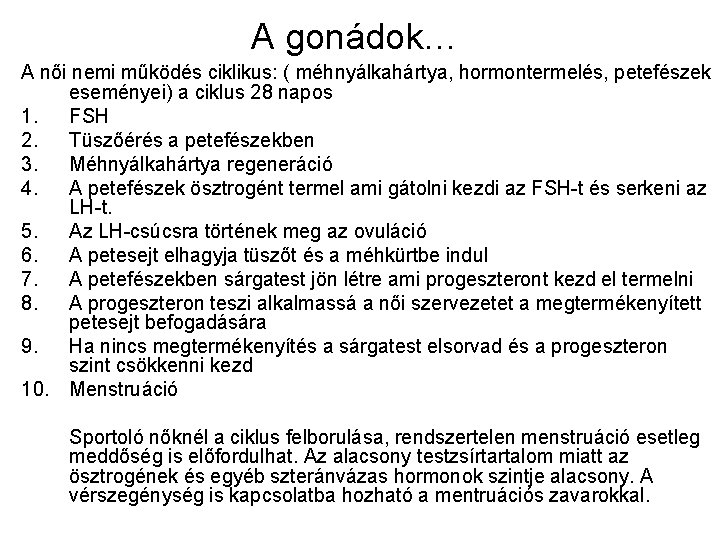 A gonádok…

A női nemi működés ciklikus: ( méhnyálkahártya, hormontermelés, petefészek eseményei) a ciklus 28 napos

1. FSH
2. Tüszőérés a petefészekben
3. Méhnyálkahártya regeneráció
4. A petefészek ösztrogént termel ami gátolni kezdi az FSH-t és serkeni az LH-t.
5. Az LH-csúcsra történek meg az ovuláció
6. A petesejt elhagyja tüszőt és a méhkürtbe indul
7. A petefészekben sárgatest jön létre ami progeszteront kezd el termelni
8. A progeszteron teszi alkalmassá a női szervezetet a megtermékenyített petesejt befogadására
9. Ha nincs megtermékenyítés a sárgatest elsorvad és a progeszteron szint csökkenni kezd
10. Menstruáció

Sportoló nőknél a ciklus felborulása, rendszertelen menstruáció esetleg meddőség is előfordulhat. Az alacsony testzsírtartalom miatt az ösztrogének és egyéb szteránvázas hormonok szintje alacsony. A vérszegénység is kapcsolatba hozható a mentruációs zavarokkal.